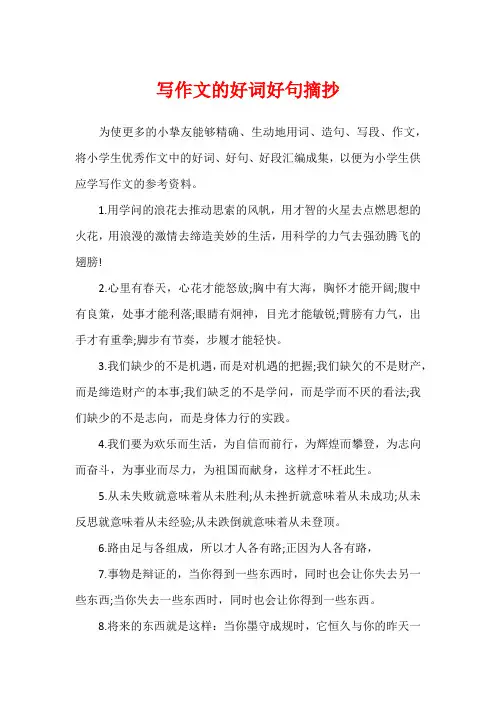 写作文的好词好句摘抄

为使更多的小挚友能够精确、生动地用词、造句、写段、作文，将小学生优秀作文中的好词、好句、好段汇编成集，以便为小学生供应学写作文的参考资料。

1.用学问的浪花去推动思索的风帆，用才智的火星去点燃思想的火花，用浪漫的激情去缔造美妙的生活，用科学的力气去强劲腾飞的翅膀!

2.心里有春天，心花才能怒放;胸中有大海，胸怀才能开阔;腹中有良策，处事才能利落;眼睛有炯神，目光才能敏锐;臂膀有力气，出手才有重拳;脚步有节奏，步履才能轻快。

3.我们缺少的不是机遇，而是对机遇的把握;我们缺欠的不是财产，而是缔造财产的本事;我们缺乏的不是学问，而是学而不厌的看法;我们缺少的不是志向，而是身体力行的实践。

4.我们要为欢乐而生活，为自信而前行，为辉煌而攀登，为志向而奋斗，为事业而尽力，为祖国而献身，这样才不枉此生。

5.从未失败就意味着从未胜利;从未挫折就意味着从未成功;从未反思就意味着从未经验;从未跌倒就意味着从未登顶。

6.路由足与各组成，所以才人各有路;正因为人各有路，

7.事物是辩证的，当你得到一些东西时，同时也会让你失去另一些东西;当你失去一些东西时，同时也会让你得到一些东西。

8.将来的东西就是这样：当你墨守成规时，它恒久与你的昨天一